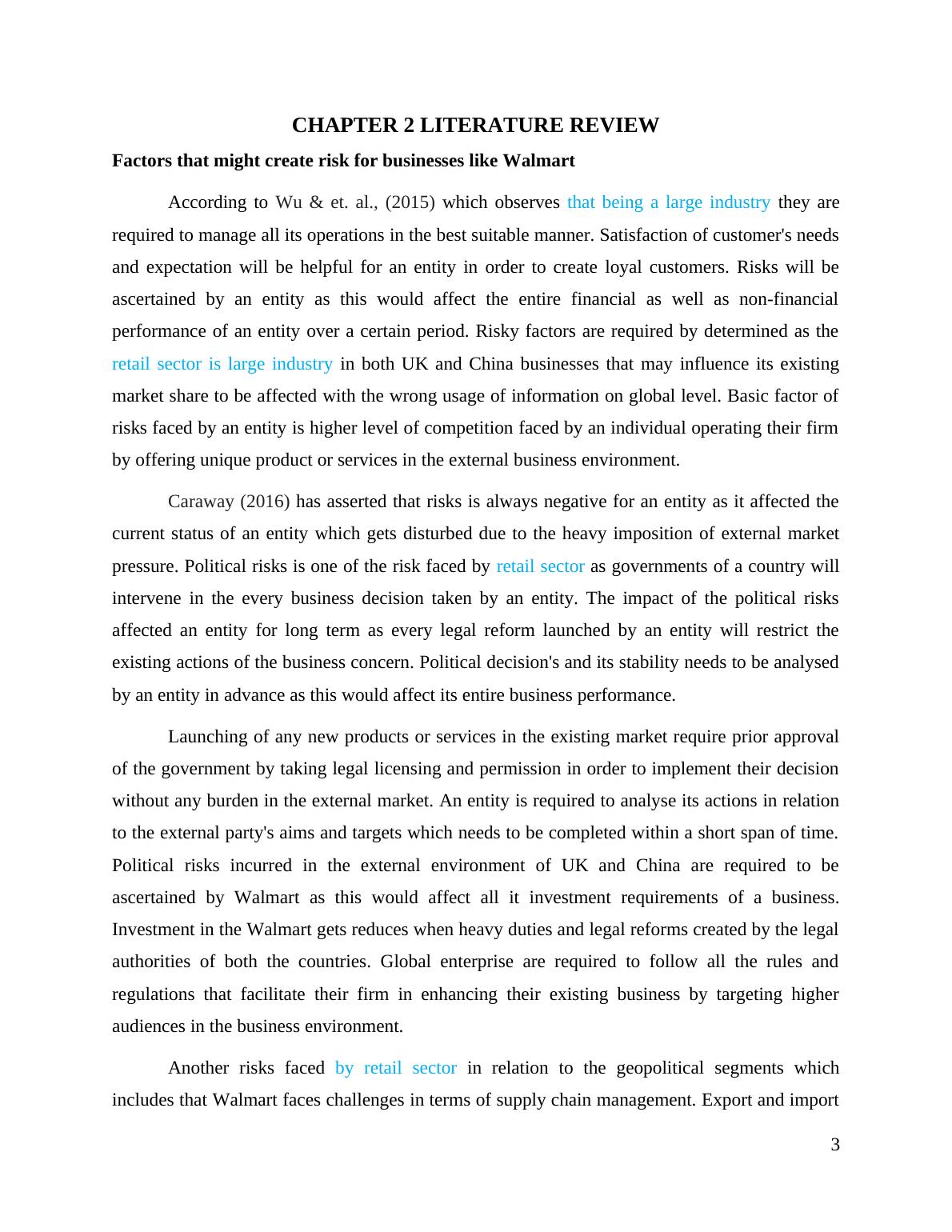 CHAPTER 2 LITERATURE REVIEW

Factors that might create risk for businesses like Walmart

According to Wu & et. al., (2015) which observes that being a large industry they are required to manage all its operations in the best suitable manner. Satisfaction of customer's needs and expectation will be helpful for an entity in order to create loyal customers. Risks will be ascertained by an entity as this would affect the entire financial as well as non-financial performance of an entity over a certain period. Risky factors are required by determined as the retail sector is large industry in both UK and China businesses that may influence its existing market share to be affected with the wrong usage of information on global level. Basic factor of risks faced by an entity is higher level of competition faced by an individual operating their firm by offering unique product or services in the external business environment.

Caraway (2016) has asserted that risks is always negative for an entity as it affected the current status of an entity which gets disturbed due to the heavy imposition of external market pressure. Political risks is one of the risk faced by retail sector as governments of a country will intervene in the every business decision taken by an entity. The impact of the political risks affected an entity for long term as every legal reform launched by an entity will restrict the existing actions of the business concern. Political decision's and its stability needs to be analysed by an entity in advance as this would affect its entire business performance.

Launching of any new products or services in the existing market require prior approval of the government by taking legal licensing and permission in order to implement their decision without any burden in the external market. An entity is required to analyse its actions in relation to the external party's aims and targets which needs to be completed within a short span of time. Political risks incurred in the external environment of UK and China are required to be ascertained by Walmart as this would affect all it investment requirements of a business. Investment in the Walmart gets reduces when heavy duties and legal reforms created by the legal authorities of both the countries. Global enterprise are required to follow all the rules and regulations that facilitate their firm in enhancing their existing business by targeting higher audiences in the business environment.

Another risks faced by retail sector in relation to the geopolitical segments which includes that Walmart faces challenges in terms of supply chain management. Export and import

3